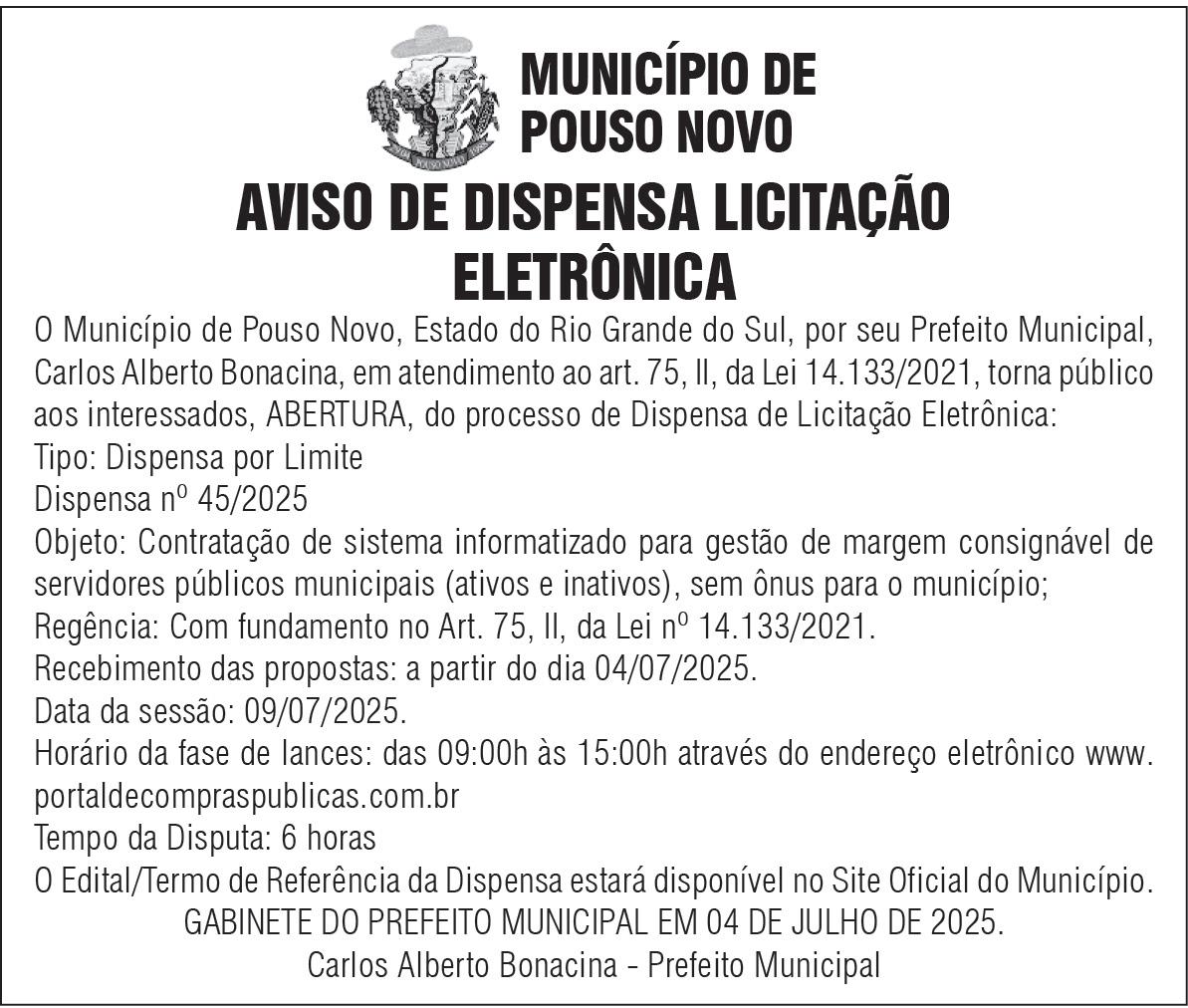 POUSO NOVO

MUNICÍPIO DE POUSO NOVO

AVISO DE DISPENSA LICITAÇÃO ELETRÔNICA

O Município de Pouso Novo, Estado do Rio Grande do Sul, por seu Prefeito Municipal, Carlos Alberto Bonacina, em atendimento ao art. 75, II, da Lei 14.133/2021, torna público aos interessados, ABERTURA, do processo de Dispensa de Licitação Eletrônica:
Tipo: Dispensa por Limite
Dispensa nº 45/2025
Objeto: Contratação de sistema informatizado para gestão de margem consignável de servidores públicos municipais (ativos e inativos), sem ônus para o município;
Regência: Com fundamento no Art. 75, II, da Lei nº 14.133/2021.
Recebimento das propostas: a partir do dia 04/07/2025.
Data da sessão: 09/07/2025.
Horário da fase de lances: das 09:00h às 15:00h através do endereço eletrônico www.portaldecompraspublicas.com.br
Tempo da Disputa: 6 horas
O Edital/Termo de Referência da Dispensa estará disponível no Site Oficial do Município.
GABINETE DO PREFEITO MUNICIPAL EM 04 DE JULHO DE 2025.
Carlos Alberto Bonacina - Prefeito Municipal